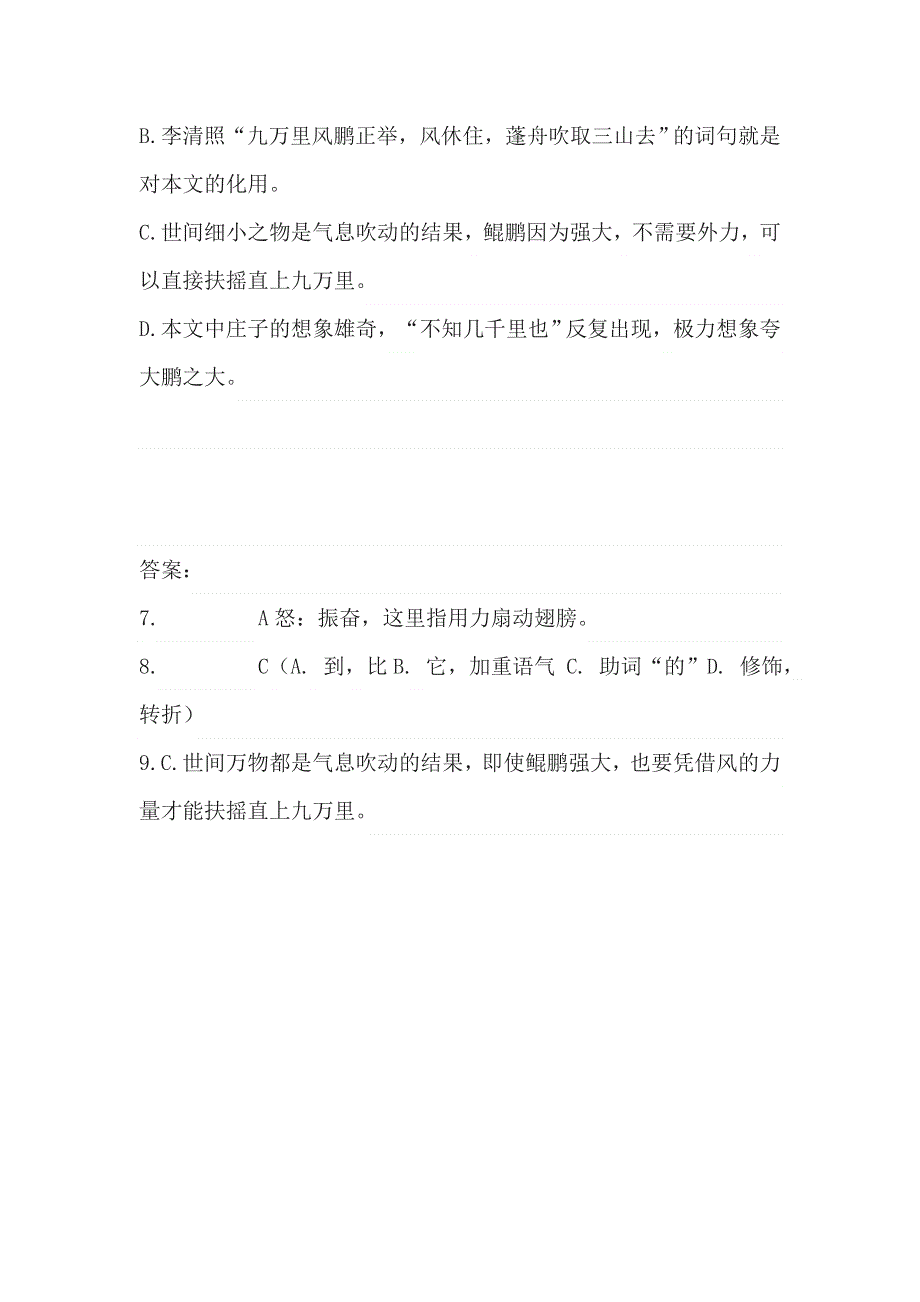 B.李清照“九万里风鹏正举，风休住，蓬舟吹取三山去”的词句就是对本文的化用。

C.世间细小之物是气息吹动的结果，鲲鹏因为强大，不需要外力，可以直接扶摇直上九万里。

D.本文中庄子的想象雄奇，“不知几千里也”反复出现，极力想象夸大鹏之大。

答案：

7. A 怒：振奋，这里指用力扇动翅膀。

8. C（A. 到，比 B. 它，加重语气 C. 助词“的”D. 修饰，转折）

9.C.世间万物都是气息吹动的结果，即使鲲鹏强大，也要凭借风的力量才能扶摇直上九万里。